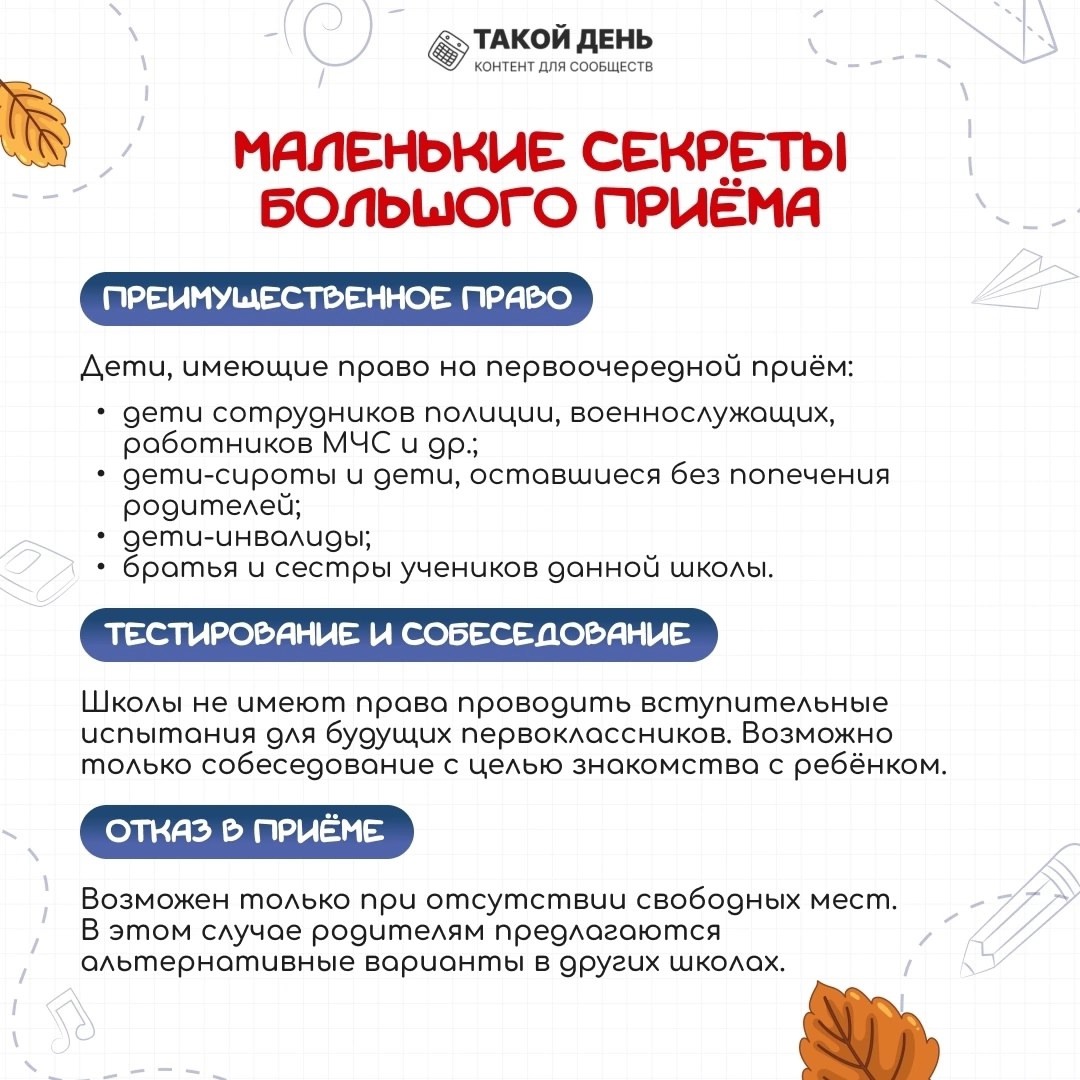 ТАКОЙ ДЕНЬ
КОНТЕНТ ДЛЯ СООБЩЕСТВ

МАЛЕНЬКИЕ СЕКРЕТЫ БОЛЬШОГО ПРИЁМА

ПРЕИМУЩЕСТВЕННОЕ ПРАВО

Дети, имеющие право на первоочередной приём:

• дети сотрудников полиции, военнослужащих, работников МЧС и др.;
• дети-сироты и дети, оставшиеся без попечения родителей;
• дети-инвалиды;
• братья и сестры учеников данной школы.

ТЕСТИРОВАНИЕ И СОБЕСЕДОВАНИЕ

Школы не имеют права проводить вступительные испытания для будущих первоклассников. Возможно только собеседование с целью знакомства с ребёнком.

ОТКАЗ В ПРИЁМЕ

Возможен только при отсутствии свободных мест. В этом случае родителям предлагаются альтернативные варианты в других школах.